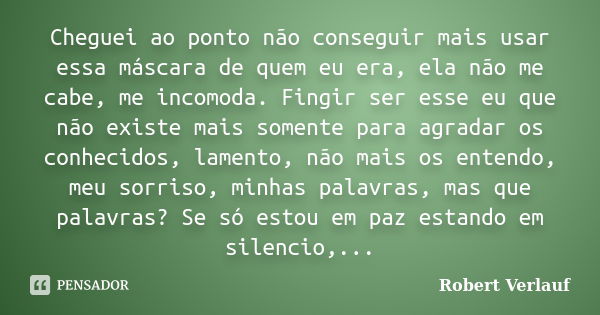 Cheguei ao ponto não conseguir mais usar essa máscara de quem eu era, ela não me cabe, me incomoda. Fingir ser esse eu que não existe mais somente para agradar os conhecidos, lamento, não mais os entendo, meu sorriso, minhas palavras, mas que palavras? Se só estou em paz estando em silencio,...

PENSADOR

Robert Verlauf